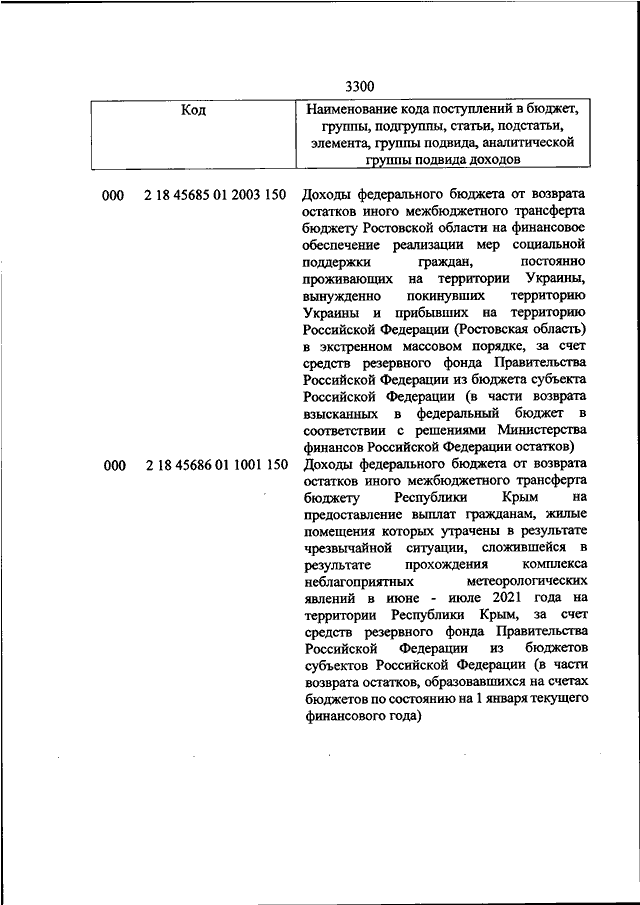 3300

| Код | Наименование кода поступлений в бюджет, группы, подгруппы, статьи, подстатьи, элемента, группы подвида, аналитической группы подвида доходов |
|---|---|
| 000 2 18 45685 01 2003 150 | Доходы федерального бюджета от возврата остатков иного межбюджетного трансферта бюджету Ростовской области на финансовое обеспечение реализации мер социальной поддержки граждан, постоянно проживающих на территории Украины, вынужденно покинувших территорию Украины и прибывших на территорию Российской Федерации (Ростовская область) в экстренном массовом порядке, за счет средств резервного фонда Правительства Российской Федерации из бюджета субъекта Российской Федерации (в части возврата взысканных в федеральный бюджет в соответствии с решениями Министерства финансов Российской Федерации остатков) |
| 000 2 18 45686 01 1001 150 | Доходы федерального бюджета от возврата остатков иного межбюджетного трансферта бюджету Республики Крым на предоставление выплат гражданам, жилые помещения которых утрачены в результате чрезвычайной ситуации, сложившейся в результате прохождения комплекса неблагоприятных метеорологических явлений в июне - июле 2021 года на территории Республики Крым, за счет средств резервного фонда Правительства Российской Федерации из бюджетов субъектов Российской Федерации (в части возврата остатков, образовавшихся на счетах бюджетов по состоянию на 1 января текущего финансового года) |